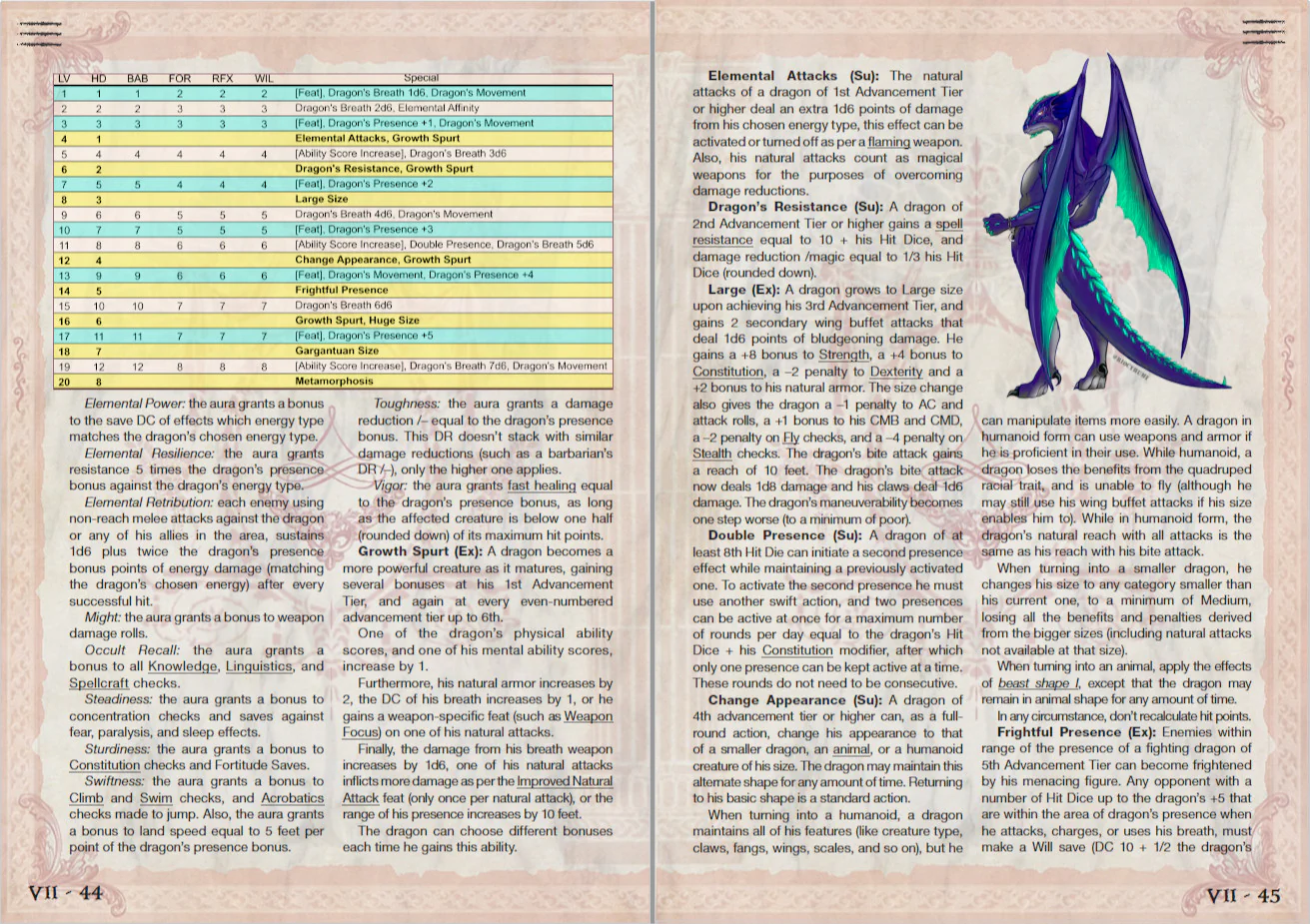 | LV | HD | BAB | FOR | RFX | WIL | Special |
|---|---|---|---|---|---|---|
| 1 | 1 | 1 | 2 | 2 | 2 | [Feat], Dragon's Breath 1d6, Dragon's Movement |
| 2 | 2 | 2 | 3 | 3 | 3 | Dragon's Breath 2d6, Elemental Affinity |
| 3 | 3 | 3 | 3 | 3 | 3 | [Feat], Dragon's Presence +1, Dragon's Movement |
| 4 | 1 | | | | | Elemental Attacks, Growth Spurt |
| 5 | 4 | 4 | 4 | 4 | 4 | [Ability Score Increase], Dragon's Breath 3d6 |
| 6 | 2 | | | | | Dragon's Resistance, Growth Spurt |
| 7 | 5 | 5 | 4 | 4 | 4 | [Feat], Dragon's Presence +2 |
| 8 | 3 | | | | | Large Size |
| 9 | 6 | 6 | 5 | 5 | 5 | Dragon's Breath 4d6, Dragon's Movement |
| 10 | 7 | 7 | 5 | 5 | 5 | [Feat], Dragon's Presence +3 |
| 11 | 8 | 8 | 6 | 6 | 6 | [Ability Score Increase], Double Presence, Dragon's Breath 5d6 |
| 12 | 4 | | | | | Change Appearance, Growth Spurt |
| 13 | 9 | 9 | 6 | 6 | 6 | [Feat], Dragon's Movement, Dragon's Presence +4 |
| 14 | 5 | | | | | Frightful Presence |
| 15 | 10 | 10 | 7 | 7 | 7 | Dragon's Breath 6d6 |
| 16 | 6 | | | | | Growth Spurt, Huge Size |
| 17 | 11 | 11 | 7 | 7 | 7 | [Feat], Dragon's Presence +5 |
| 18 | 7 | | | | | Gargantuan Size |
| 19 | 12 | 12 | 8 | 8 | 8 | [Ability Score Increase], Dragon's Breath 7d6, Dragon's Movement |
| 20 | 8 | | | | | Metamorphosis |

Elemental Power: the aura grants a bonus to the save DC of effects which energy type matches the dragon's chosen energy type.

Elemental Resilience: the aura grants resistance 5 times the dragon's presence bonus against the dragon's energy type.

Elemental Retribution: each enemy using non-reach melee attacks against the dragon or any of his allies in the area, sustains 1d6 plus twice the dragon's presence bonus points of energy damage (matching the dragon's chosen energy) after every successful hit.

Might: the aura grants a bonus to weapon damage rolls.

Occult Recall: the aura grants a bonus to all Knowledge, Linguistics, and Spellcraft checks.

Steadiness: the aura grants a bonus to concentration checks and saves against fear, paralysis, and sleep effects.

Sturdiness: the aura grants a bonus to Constitution checks and Fortitude Saves.

Swiftness: the aura grants a bonus to Climb and Swim checks, and Acrobatics checks made to jump. Also, the aura grants a bonus to land speed equal to 5 feet per point of the dragon's presence bonus.

Toughness: the aura grants a damage reduction /– equal to the dragon's presence bonus. This DR doesn't stack with similar damage reductions (such as a barbarian's DR /–), only the higher one applies.

Vigor: the aura grants fast healing equal to the dragon's presence bonus, as long as the affected creature is below one half (rounded down) of its maximum hit points.

Growth Spurt (Ex): A dragon becomes a more powerful creature as it matures, gaining several bonuses at his 1st Advancement Tier, and again at every even-numbered advancement tier up to 6th.

One of the dragon's physical ability scores, and one of his mental ability scores, increase by 1.

Furthermore, his natural armor increases by 2, the DC of his breath increases by 1, or he gains a weapon-specific feat (such as Weapon Focus) on one of his natural attacks.

Finally, the damage from his breath weapon increases by 1d6, one of his natural attacks inflicts more damage as per the Improved Natural Attack feat (only once per natural attack), or the range of his presence increases by 10 feet.

The dragon can choose different bonuses each time he gains this ability.

VII - 44

Elemental Attacks (Su): The natural attacks of a dragon of 1st Advancement Tier or higher deal an extra 1d6 points of damage from his chosen energy type, this effect can be activated or turned off as per a flaming weapon. Also, his natural attacks count as magical weapons for the purposes of overcoming damage reductions.

Dragon's Resistance (Su): A dragon of 2nd Advancement Tier or higher gains a spell resistance equal to 10 + his Hit Dice, and damage reduction /magic equal to 1/3 his Hit Dice (rounded down).

Large (Ex): A dragon grows to Large size upon achieving his 3rd Advancement Tier, and gains 2 secondary wing buffet attacks that deal 1d6 points of bludgeoning damage. He gains a +8 bonus to Strength, a +4 bonus to Constitution, a –2 penalty to Dexterity and a +2 bonus to his natural armor. The size change also gives the dragon a –1 penalty to AC and attack rolls, a +1 bonus to his CMB and CMD, a –2 penalty on Fly checks, and a –4 penalty on Stealth checks. The dragon's bite attack gains a reach of 10 feet. The dragon's bite attack now deals 1d8 damage and his claws deal 1d6 damage. The dragon's maneuverability becomes one step worse (to a minimum of poor).

Double Presence (Su): A dragon of at least 8th Hit Die can initiate a second presence effect while maintaining a previously activated one. To activate the second presence he must use another swift action, and two presences can be active at once for a maximum number of rounds per day equal to the dragon's Hit Dice + his Constitution modifier, after which only one presence can be kept active at a time. These rounds do not need to be consecutive.

Change Appearance (Su): A dragon of 4th advancement tier or higher can, as a full-round action, change his appearance to that of a smaller dragon, an animal, or a humanoid creature of his size. The dragon may maintain this alternate shape for any amount of time. Returning to his basic shape is a standard action.

When turning into a humanoid, a dragon maintains all of his features (like creature type, claws, fangs, wings, scales, and so on), but he can manipulate items more easily. A dragon in humanoid form can use weapons and armor if he is proficient in their use. While humanoid, a dragon loses the benefits from the quadruped racial trait, and is unable to fly (although he may still use his wing buffet attacks if his size enables him to). While in humanoid form, the dragon's natural reach with all attacks is the same as his reach with his bite attack.

When turning into a smaller dragon, he changes his size to any category smaller than his current one, to a minimum of Medium, losing all the benefits and penalties derived from the bigger sizes (including natural attacks not available at that size).

When turning into an animal, apply the effects of beast shape I, except that the dragon may remain in animal shape for any amount of time.

In any circumstance, don't recalculate hit points.

Frightful Presence (Ex): Enemies within range of the presence of a fighting dragon of 5th Advancement Tier can become frightened by his menacing figure. Any opponent with a number of Hit Dice up to the dragon's +5 that are within the area of dragon's presence when he attacks, charges, or uses his breath, must make a Will save (DC 10 + 1/2 the dragon's

VII - 45